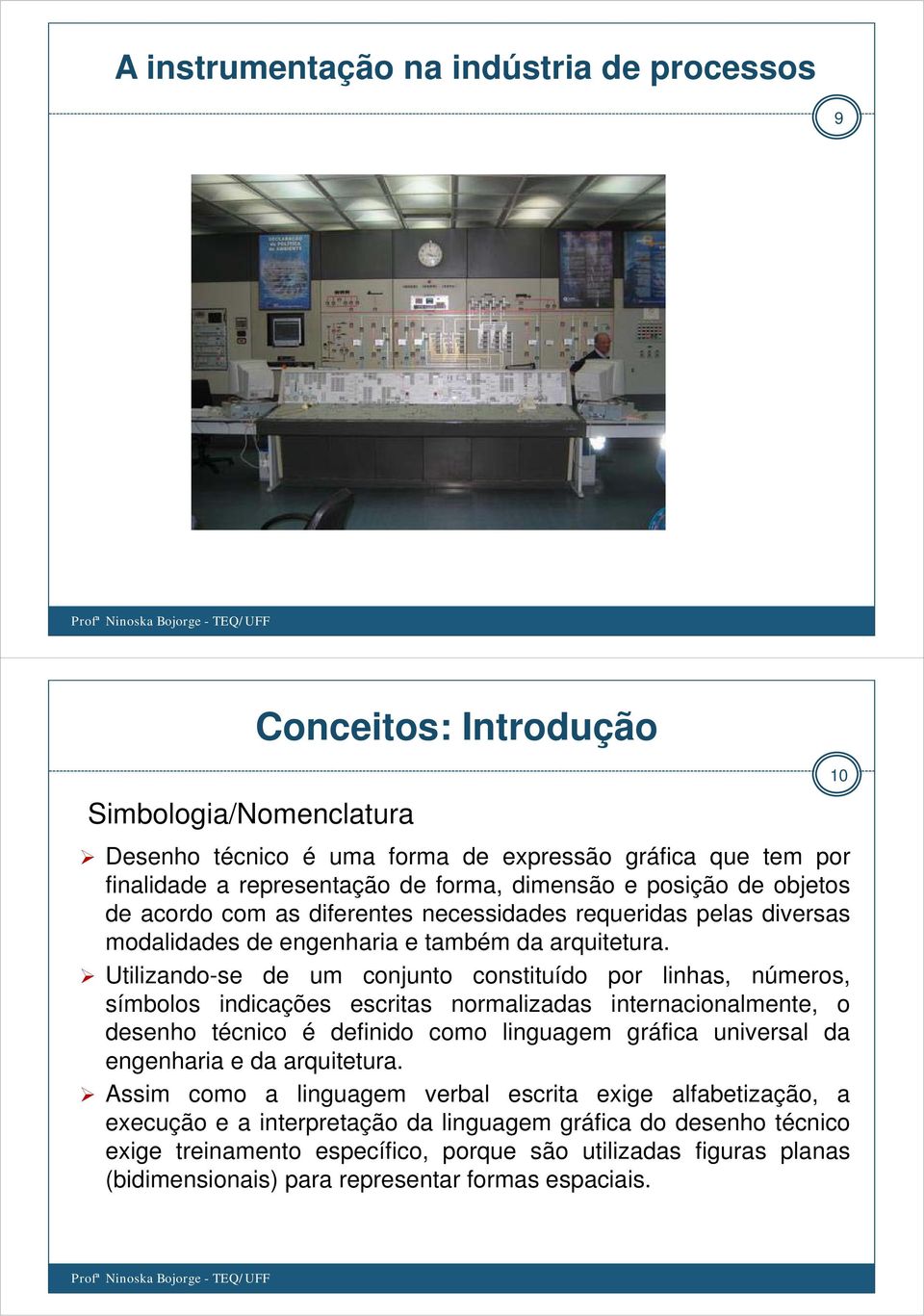 A instrumentação na indústria de processos

9

Profª Ninoska Bojorge - TEQ/ UFF

Conceitos: Introdução

10

Simbologia/Nomenclatura

➢ Desenho técnico é uma forma de expressão gráfica que tem por finalidade a representação de forma, dimensão e posição de objetos de acordo com as diferentes necessidades requeridas pelas diversas modalidades de engenharia e também da arquitetura.

➢ Utilizando-se de um conjunto constituído por linhas, números, símbolos indicações escritas normalizadas internacionalmente, o desenho técnico é definido como linguagem gráfica universal da engenharia e da arquitetura.

➢ Assim como a linguagem verbal escrita exige alfabetização, a execução e a interpretação da linguagem gráfica do desenho técnico exige treinamento específico, porque são utilizadas figuras planas (bidimensionais) para representar formas espaciais.

Profª Ninoska Bojorge - TEQ/ UFF